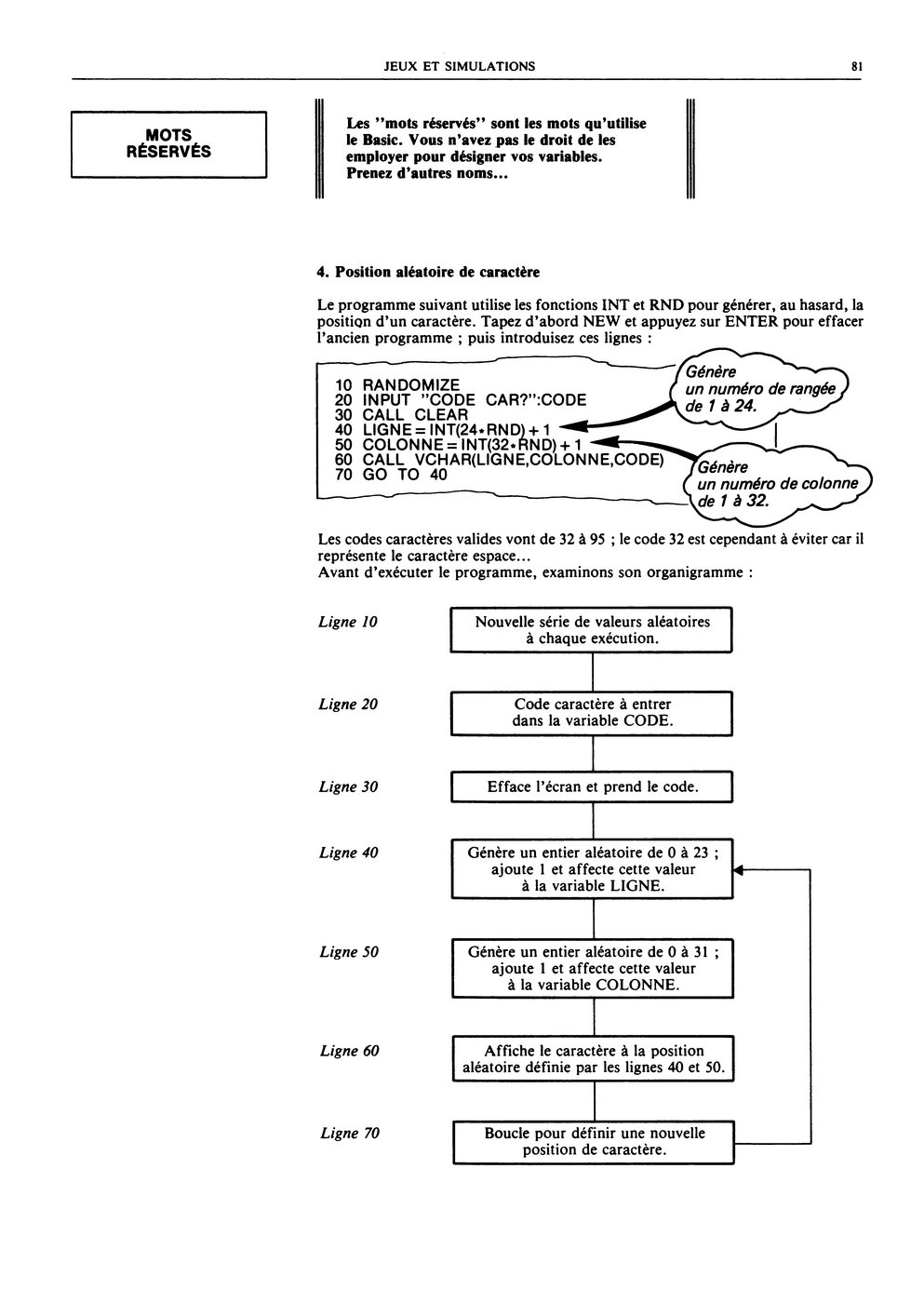 JEUX ET SIMULATIONS 81

MOTS RÉSERVÉS

Les "mots réservés" sont les mots qu'utilise le Basic. Vous n'avez pas le droit de les employer pour désigner vos variables. Prenez d'autres noms...

4. Position aléatoire de caractère

Le programme suivant utilise les fonctions INT et RND pour générer, au hasard, la position d'un caractère. Tapez d'abord NEW et appuyez sur ENTER pour effacer l'ancien programme ; puis introduisez ces lignes :

10 RANDOMIZE
20 INPUT "CODE CAR?":CODE
30 CALL CLEAR
40 LIGNE = INT(24*RND) + 1
50 COLONNE = INT(32*RND) + 1
60 CALL VCHAR(LIGNE,COLONNE,CODE)
70 GO TO 40

Génère un numéro de rangée de 1 à 24.

Génère un numéro de colonne de 1 à 32.

Les codes caractères valides vont de 32 à 95 ; le code 32 est cependant à éviter car il représente le caractère espace...
Avant d'exécuter le programme, examinons son organigramme :

Ligne 10 Nouvelle série de valeurs aléatoires à chaque exécution.

Ligne 20 Code caractère à entrer dans la variable CODE.

Ligne 30 Efface l'écran et prend le code.

Ligne 40 Génère un entier aléatoire de 0 à 23 ; ajoute 1 et affecte cette valeur à la variable LIGNE.

Ligne 50 Génère un entier aléatoire de 0 à 31 ; ajoute 1 et affecte cette valeur à la variable COLONNE.

Ligne 60 Affiche le caractère à la position aléatoire définie par les lignes 40 et 50.

Ligne 70 Boucle pour définir une nouvelle position de caractère.